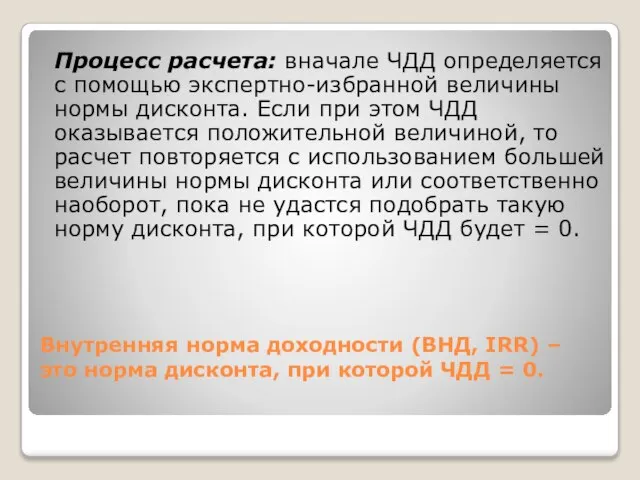 Процесс расчета: вначале ЧДД определяется с помощью экспертно-избранной величины нормы дисконта. Если при этом ЧДД оказывается положительной величиной, то расчет повторяется с использованием большей величины нормы дисконта или соответственно наоборот, пока не удастся подобрать такую норму дисконта, при которой ЧДД будет = 0.

Внутренняя норма доходности (ВНД, IRR) – это норма дисконта, при которой ЧДД = 0.